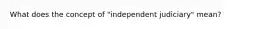 What does the concept of "independent judiciary" mean?